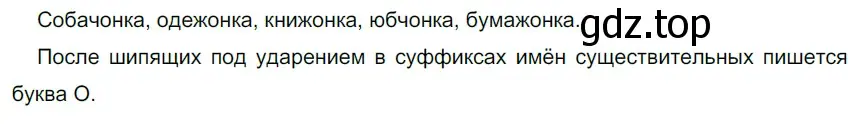 Собачонка, одежонка, книжонка, юбчонка, бумажонка. gdz.top

После шипящих под ударением в суффиксах имён существительных пишется буква О.